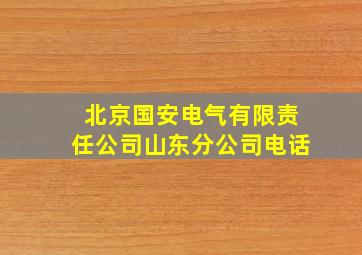 北京国安电气有限责任公司山东分公司电话